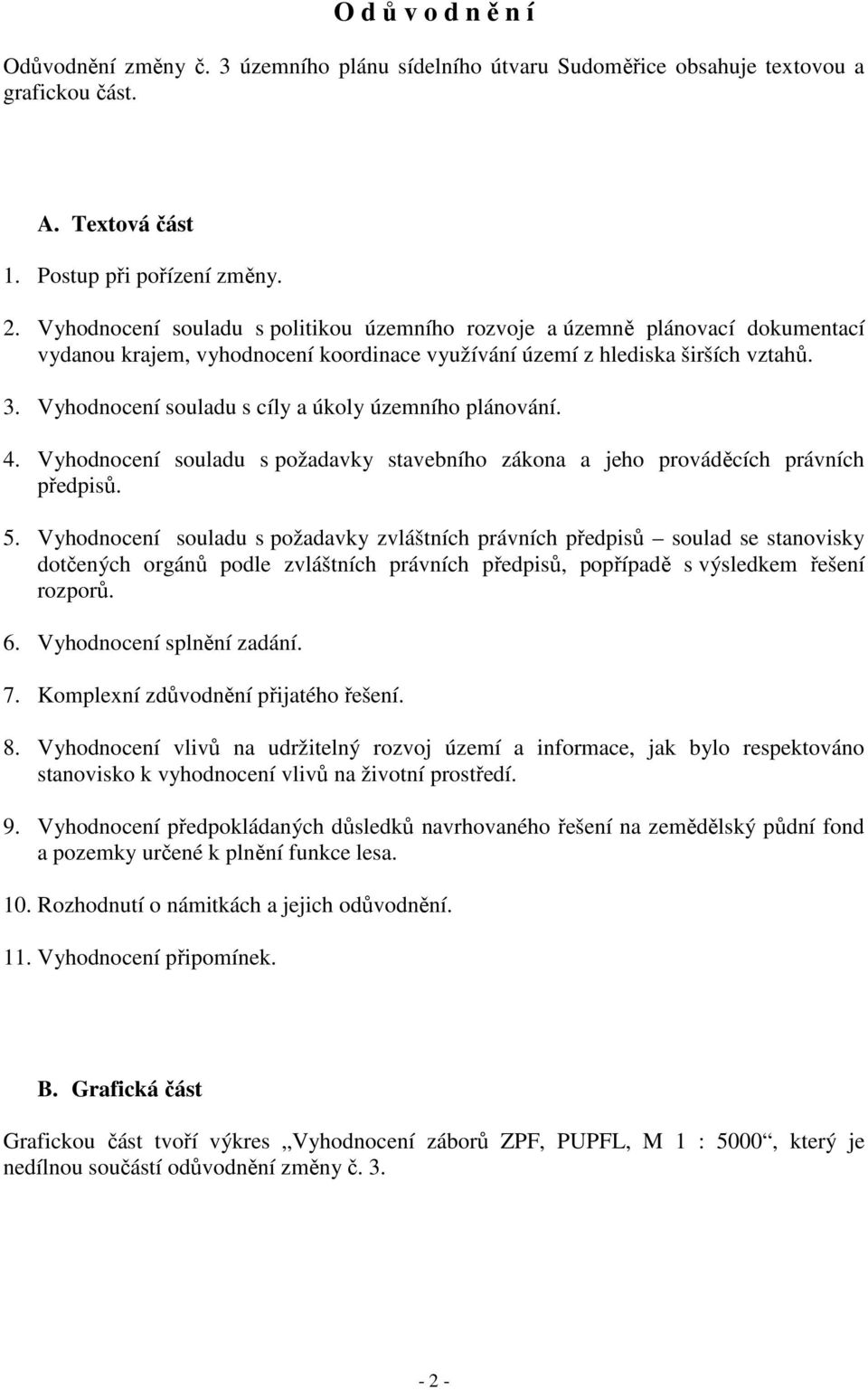 O d ů v o d n ě n í

Odůvodnění změny č. 3 územního plánu sídelního útvaru Sudoměřice obsahuje textovou a grafickou část.

A. Textová část

1. Postup při pořízení změny.

2. Vyhodnocení souladu s politikou územního rozvoje a územně plánovací dokumentací vydanou krajem, vyhodnocení koordinace využívání území z hlediska širších vztahů.

3. Vyhodnocení souladu s cíly a úkoly územního plánování.

4. Vyhodnocení souladu s požadavky stavebního zákona a jeho prováděcích právních předpisů.

5. Vyhodnocení souladu s požadavky zvláštních právních předpisů – soulad se stanovisky dotčených orgánů podle zvláštních právních předpisů, popřípadě s výsledkem řešení rozporů.

6. Vyhodnocení splnění zadání.

7. Komplexní zdůvodnění přijatého řešení.

8. Vyhodnocení vlivů na udržitelný rozvoj území a informace, jak bylo respektováno stanovisko k vyhodnocení vlivů na životní prostředí.

9. Vyhodnocení předpokládaných důsledků navrhovaného řešení na zemědělský půdní fond a pozemky určené k plnění funkce lesa.

10. Rozhodnutí o námitkách a jejich odůvodnění.

11. Vyhodnocení připomínek.

B. Grafická část

Grafickou část tvoří výkres „Vyhodnocení záborů ZPF, PUPFL, M 1 : 5000“, který je nedílnou součástí odůvodnění změny č. 3.

- 2 -